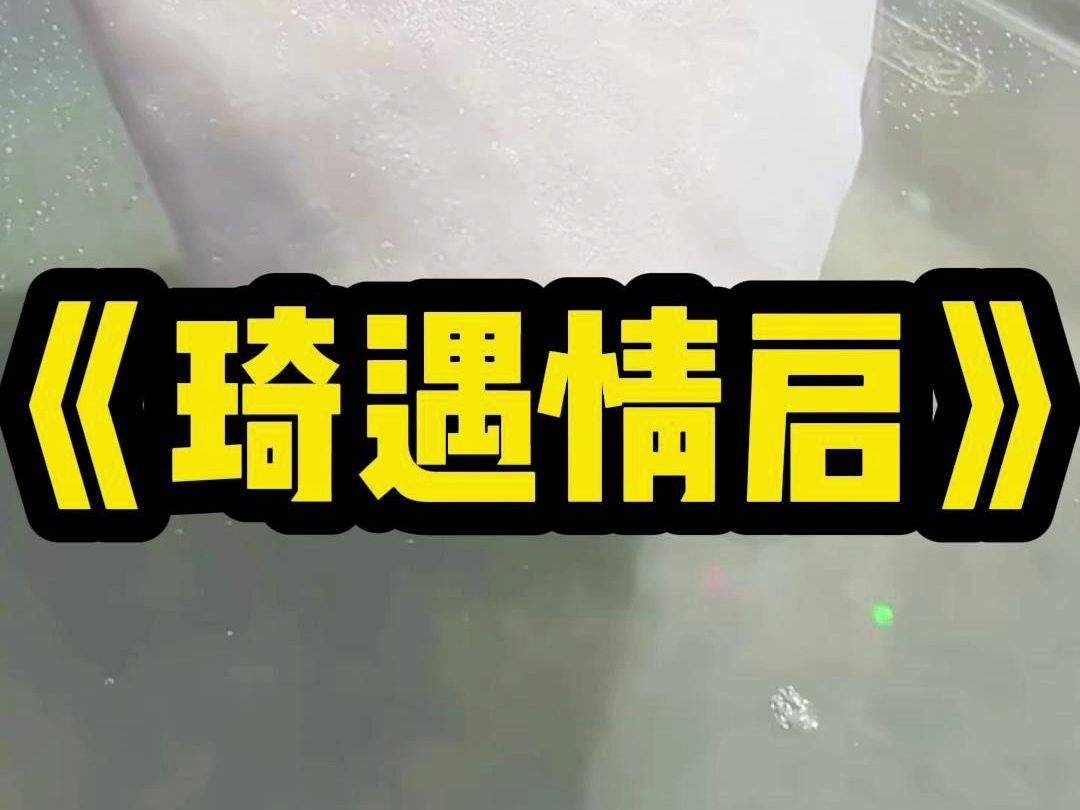 《琦遇情启》